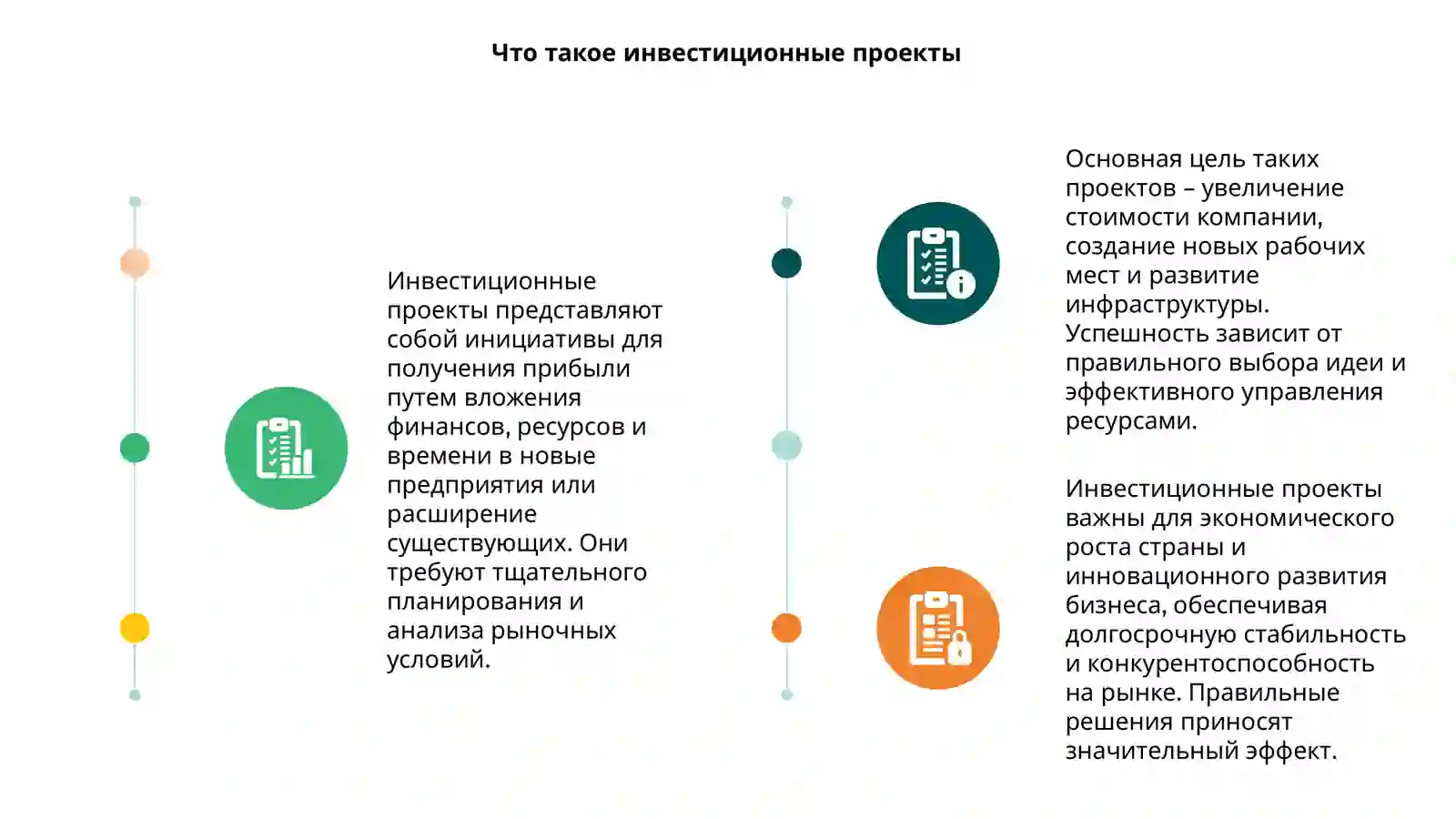 Что такое инвестиционные проекты

Инвестиционные проекты представляют собой инициативы для получения прибыли путем вложения финансов, ресурсов и времени в новые предприятия или расширение существующих. Они требуют тщательного планирования и анализа рыночных условий.

Основная цель таких проектов – увеличение стоимости компании, создание новых рабочих мест и развитие инфраструктуры. Успешность зависит от правильного выбора идеи и эффективного управления ресурсами.

Инвестиционные проекты важны для экономического роста страны и инновационного развития бизнеса, обеспечивая долгосрочную стабильность и конкурентоспособность на рынке. Правильные решения приносят значительный эффект.